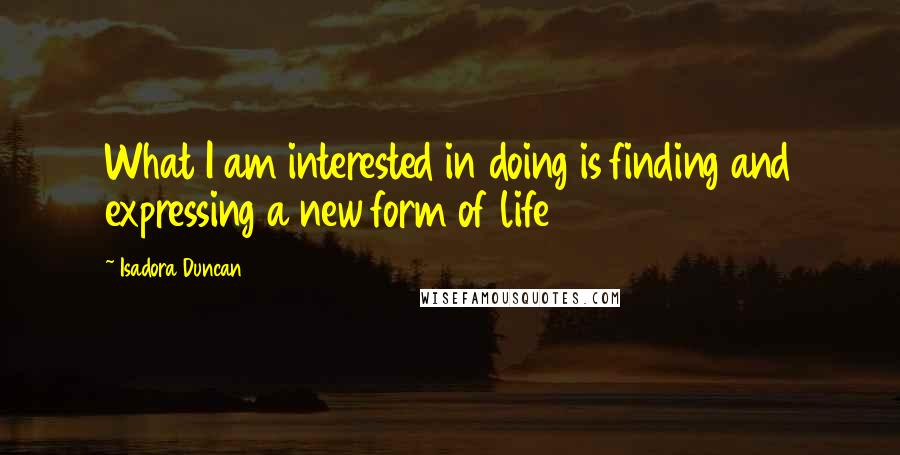 What I am interested in doing is finding and expressing a new form of life

~ Isadora Duncan

WISEFAMOUSQUOTES.COM